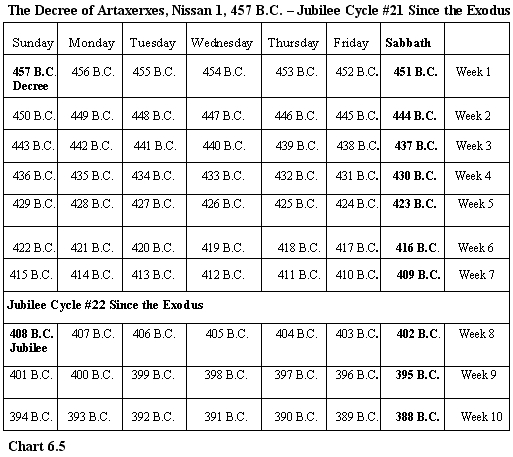 The Decree of Artaxerxes, Nissan 1, 457 B.C. – Jubilee Cycle #21 Since the Exodus

| Sunday | Monday | Tuesday | Wednesday | Thursday | Friday | Sabbath | |
|---|---|---|---|---|---|---|---|
| 457 B.C. Decree | 456 B.C. | 455 B.C. | 454 B.C. | 453 B.C. | 452 B.C. | 451 B.C. | Week 1 |
| 450 B.C. | 449 B.C. | 448 B.C. | 447 B.C. | 446 B.C. | 445 B.C. | 444 B.C. | Week 2 |
| 443 B.C. | 442 B.C. | 441 B.C. | 440 B.C. | 439 B.C. | 438 B.C. | 437 B.C. | Week 3 |
| 436 B.C. | 435 B.C. | 434 B.C. | 433 B.C. | 432 B.C. | 431 B.C. | 430 B.C. | Week 4 |
| 429 B.C. | 428 B.C. | 427 B.C. | 426 B.C. | 425 B.C. | 424 B.C. | 423 B.C. | Week 5 |
| 422 B.C. | 421 B.C. | 420 B.C. | 419 B.C. | 418 B.C. | 417 B.C. | 416 B.C. | Week 6 |
| 415 B.C. | 414 B.C. | 413 B.C. | 412 B.C. | 411 B.C. | 410 B.C. | 409 B.C. | Week 7 |
| Jubilee Cycle #22 Since the Exodus | | | | | | | |
| 408 B.C. Jubilee | 407 B.C. | 406 B.C. | 405 B.C. | 404 B.C. | 403 B.C. | 402 B.C. | Week 8 |
| 401 B.C. | 400 B.C. | 399 B.C. | 398 B.C. | 397 B.C. | 396 B.C. | 395 B.C. | Week 9 |
| 394 B.C. | 393 B.C. | 392 B.C. | 391 B.C. | 390 B.C. | 389 B.C. | 388 B.C. | Week 10 |

Chart 6.5